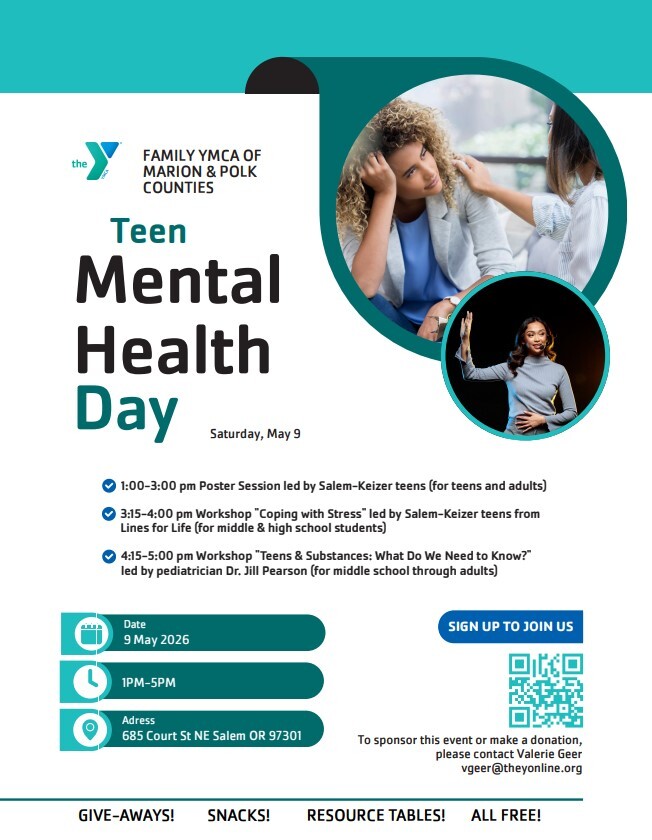 the

FAMILY YMCA OF MARION & POLK COUNTIES

Teen
Mental
Health
Day

Saturday, May 9

1:00-3:00 pm Poster Session led by Salem-Keizer teens (for teens and adults)

3:15-4:00 pm Workshop "Coping with Stress" led by Salem-Keizer teens from Lines for Life (for middle & high school students)

4:15-5:00 pm Workshop "Teens & Substances: What Do We Need to Know?" led by pediatrician Dr. Jill Pearson (for middle school through adults)

Date
9 May 2026

1PM-5PM

Adress
685 Court St NE Salem OR 97301

SIGN UP TO JOIN US

To sponsor this event or make a donation, please contact Valerie Geer vgeer@theyonline.org

GIVE-AWAYS! SNACKS! RESOURCE TABLES! ALL FREE!